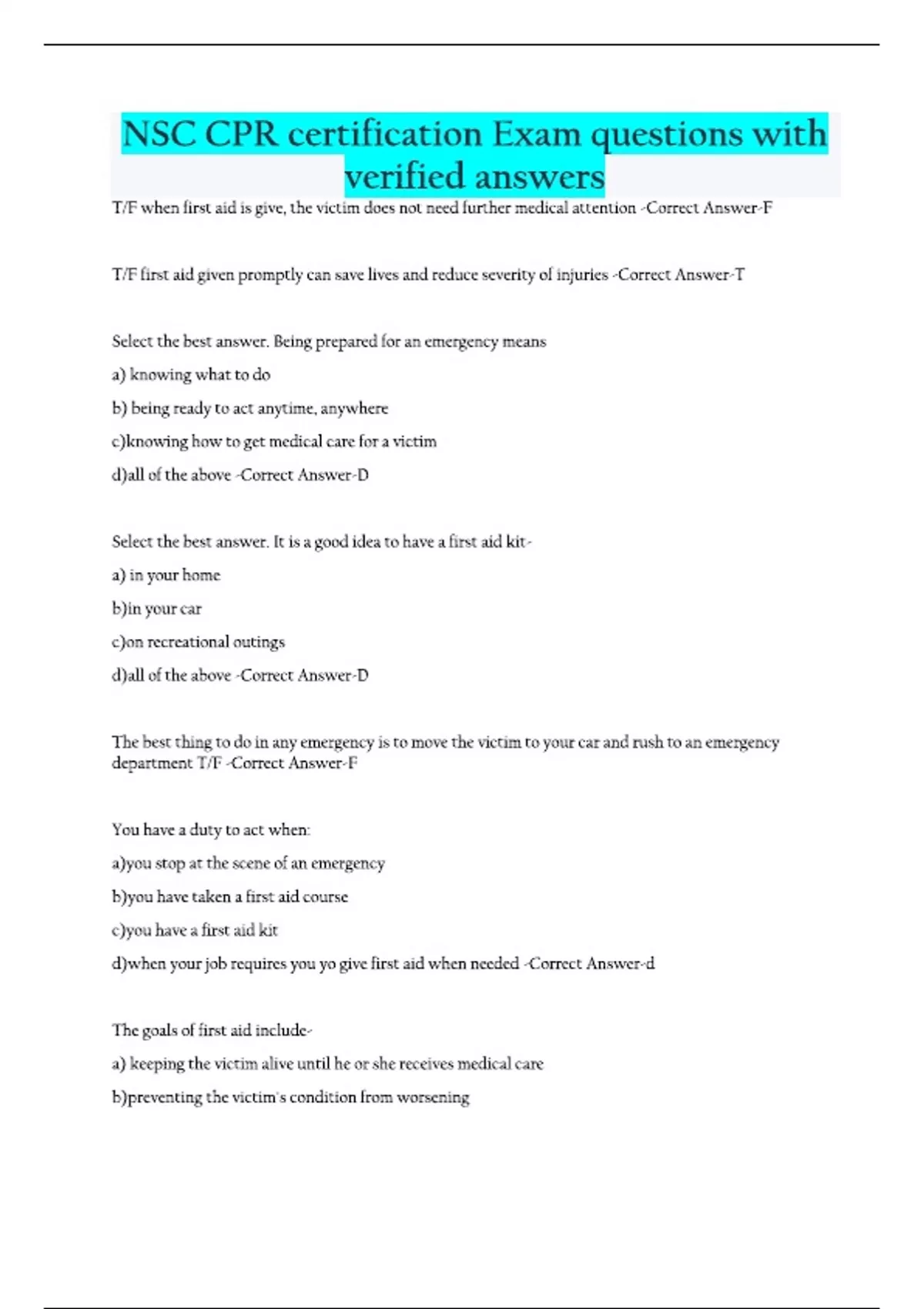 NSC CPR certification Exam questions with verified answers

T/F when first aid is give, the victim does not need further medical attention -Correct Answer-F

T/F first aid given promptly can save lives and reduce severity of injuries -Correct Answer-T

Select the best answer. Being prepared for an emergency means

a) knowing what to do

b) being ready to act anytime, anywhere

c)knowing how to get medical care for a victim

d)all of the above -Correct Answer-D

Select the best answer. It is a good idea to have a first aid kit-

a) in your home

b)in your car

c)on recreational outings

d)all of the above -Correct Answer-D

The best thing to do in any emergency is to move the victim to your car and rush to an emergency department T/F -Correct Answer-F

You have a duty to act when:

a)you stop at the scene of an emergency

b)you have taken a first aid course

c)you have a first aid kit

d)when your job requires you yo give first aid when needed -Correct Answer-d

The goals of first aid include-

a) keeping the victim alive until he or she receives medical care

b)preventing the victim's condition from worsening